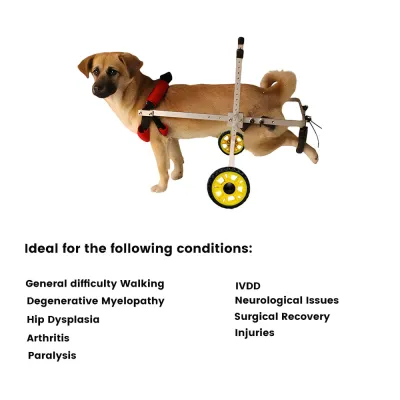 Ideal for the following conditions:

General difficulty Walking
Degenerative Myelopathy
Hip Dysplasia
Arthritis
Paralysis

IVDD
Neurological Issues
Surgical Recovery
Injuries